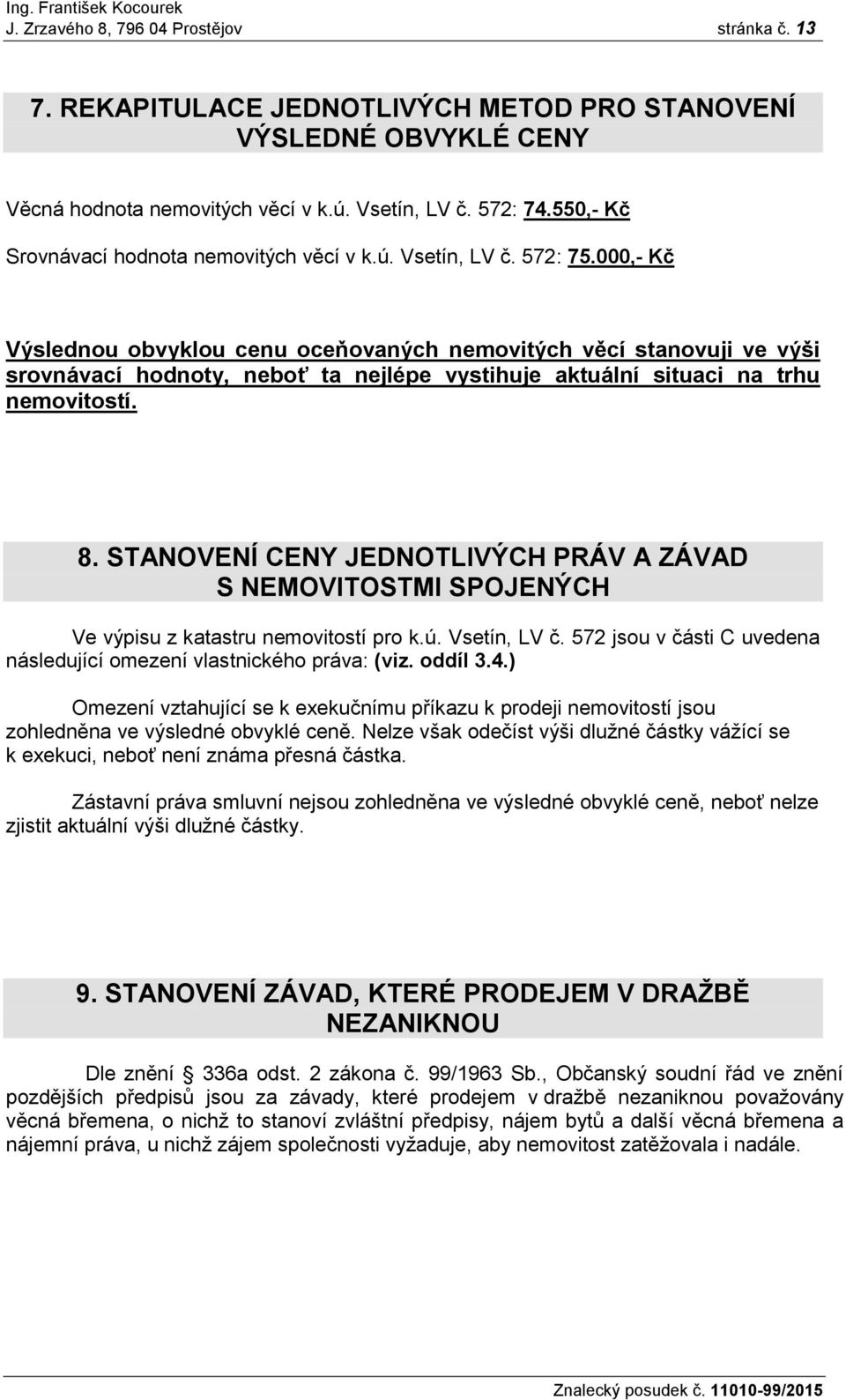 Ing. František Kocourek
J. Zrzavého 8, 796 04 Prostějov stránka č. 13

7. REKAPITULACE JEDNOTLIVÝCH METOD PRO STANOVENÍ VÝSLEDNÉ OBVYKLÉ CENY

Věcná hodnota nemovitých věcí v k.ú. Vsetín, LV č. 572: 74.550,- Kč

Srovnávací hodnota nemovitých věcí v k.ú. Vsetín, LV č. 572: 75.000,- Kč

Výslednou obvyklou cenu oceňovaných nemovitých věcí stanovuji ve výši srovnávací hodnoty, neboť ta nejlépe vystihuje aktuální situaci na trhu nemovitostí.

8. STANOVENÍ CENY JEDNOTLIVÝCH PRÁV A ZÁVAD S NEMOVITOSTMI SPOJENÝCH

Ve výpisu z katastru nemovitostí pro k.ú. Vsetín, LV č. 572 jsou v části C uvedena následující omezení vlastnického práva: (viz. oddíl 3.4.)

Omezení vztahující se k exekučnímu příkazu k prodeji nemovitostí jsou zohledněna ve výsledné obvyklé ceně. Nelze však odečíst výši dlužné částky vážící se k exekuci, neboť není známa přesná částka.

Zástavní práva smluvní nejsou zohledněna ve výsledné obvyklé ceně, neboť nelze zjistit aktuální výši dlužné částky.

9. STANOVENÍ ZÁVAD, KTERÉ PRODEJEM V DRAŽBĚ NEZANIKNOU

Dle znění § 336a odst. 2 zákona č. 99/1963 Sb., Občanský soudní řád ve znění pozdějších předpisů jsou za závady, které prodejem v dražbě nezaniknou považovány věcná břemena, o nichž to stanoví zvláštní předpisy, nájem bytů a další věcná břemena a nájemní práva, u nichž zájem společnosti vyžaduje, aby nemovitost zatěžovala i nadále.

Znalecký posudek č. 11010-99/2015